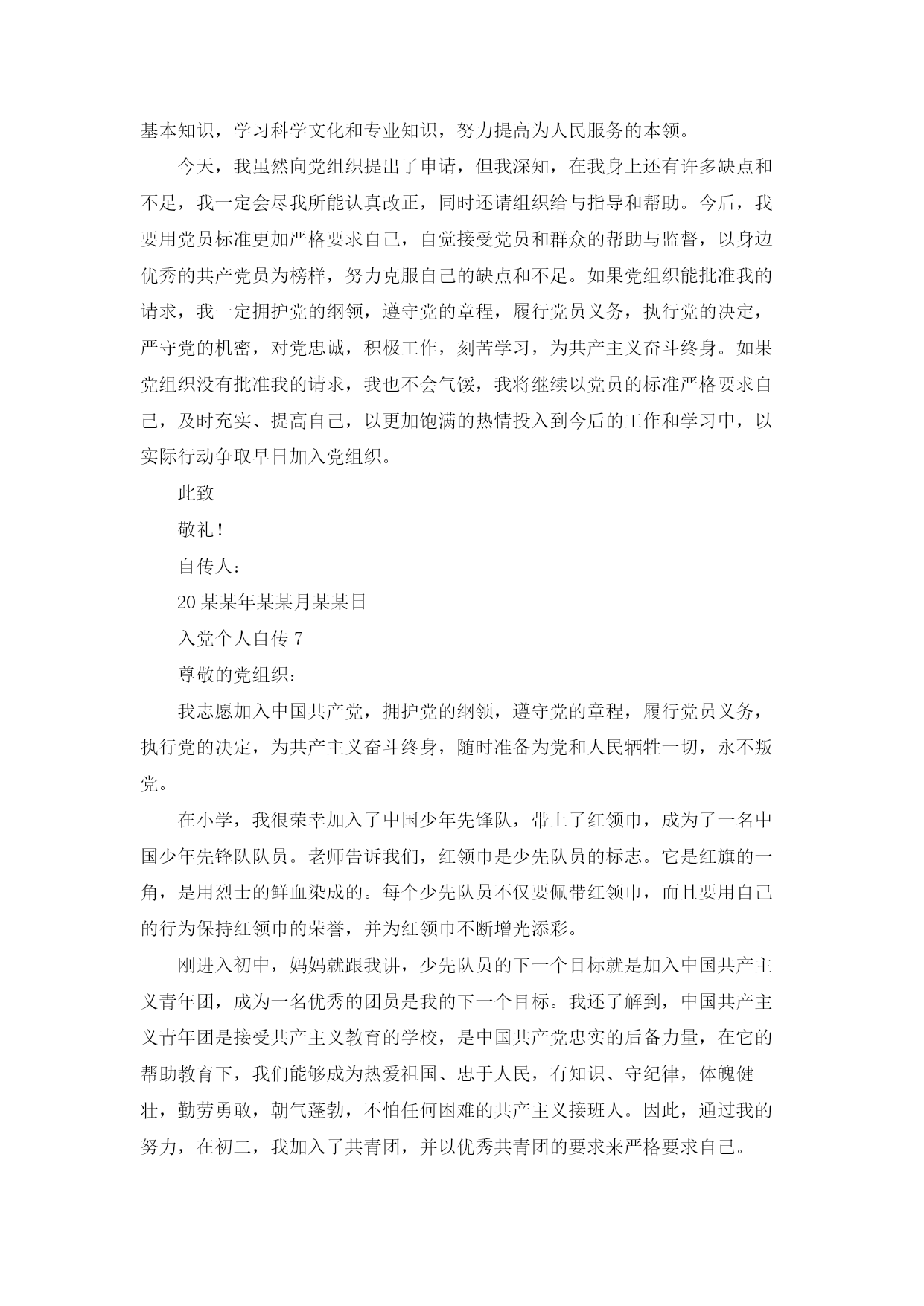 基本知识，学习科学文化和专业知识，努力提高为人民服务的本领。

今天，我虽然向党组织提出了申请，但我深知，在我身上还有许多缺点和不足，我一定会尽我所能认真改正，同时还请组织给与指导和帮助。今后，我要用党员标准更加严格要求自己，自觉接受党员和群众的帮助与监督，以身边优秀的共产党员为榜样，努力克服自己的缺点和不足。如果党组织能批准我的请求，我一定拥护党的纲领，遵守党的章程，履行党员义务，执行党的决定，严守党的机密，对党忠诚，积极工作，刻苦学习，为共产主义奋斗终身。如果党组织没有批准我的请求，我也不会气馁，我将继续以党员的标准严格要求自己，及时充实、提高自己，以更加饱满的热情投入到今后的工作和学习中，以实际行动争取早日加入党组织。

此致

敬礼!

自传人：

20某某年某某月某某日

入党个人自传7

尊敬的党组织：

我志愿加入中国共产党，拥护党的纲领，遵守党的章程，履行党员义务，执行党的决定，为共产主义奋斗终身，随时准备为党和人民牺牲一切，永不叛党。

在小学，我很荣幸加入了中国少年先锋队，带上了红领巾，成为了一名中国少年先锋队队员。老师告诉我们，红领巾是少先队员的标志。它是红旗的一角，是用烈士的鲜血染成的。每个少先队员不仅要佩带红领巾，而且要用自己的行为保持红领巾的荣誉，并为红领巾不断增光添彩。

刚进入初中，妈妈就跟我讲，少先队员的下一个目标就是加入中国共产主义青年团，成为一名优秀的团员是我的下一个目标。我还了解到，中国共产主义青年团是接受共产主义教育的学校，是中国共产党忠实的后备力量，在它的帮助教育下，我们能够成为热爱祖国、忠于人民，有知识、守纪律，体魄健壮，勤劳勇敢，朝气蓬勃，不怕任何困难的共产主义接班人。因此，通过我的努力，在初二，我加入了共青团，并以优秀共青团的要求来严格要求自己。